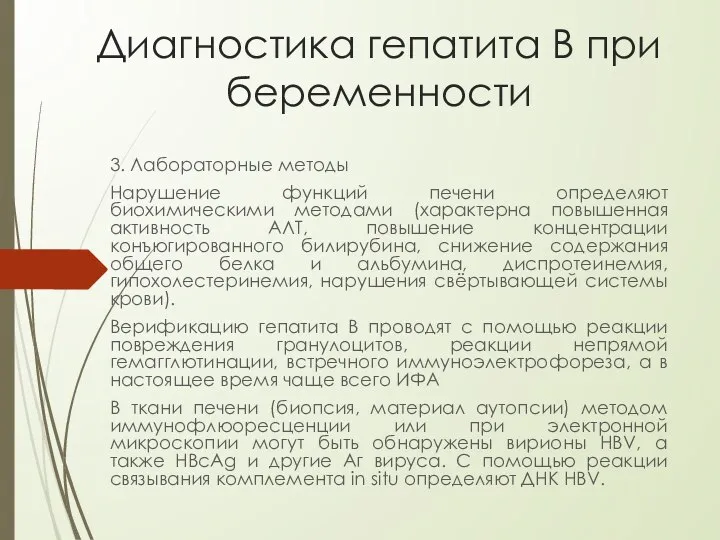 Диагностика гепатита В при беременности

3. Лабораторные методы

Нарушение функций печени определяют биохимическими методами (характерна повышенная активность АЛТ, повышение концентрации конъюгированного билирубина, снижение содержания общего белка и альбумина, диспротеинемия, гипохолестеринемия, нарушения свёртывающей системы крови).

Верификацию гепатита В проводят с помощью реакции повреждения гранулоцитов, реакции непрямой гемагглютинации, встречного иммуноэлектрофореза, а в настоящее время чаще всего ИФА

В ткани печени (биопсия, материал аутопсии) методом иммунофлюоресценции или при электронной микроскопии могут быть обнаружены вирионы HBV, а также HBcAg и другие Аг вируса. С помощью реакции связывания комплемента in situ определяют ДНК HBV.